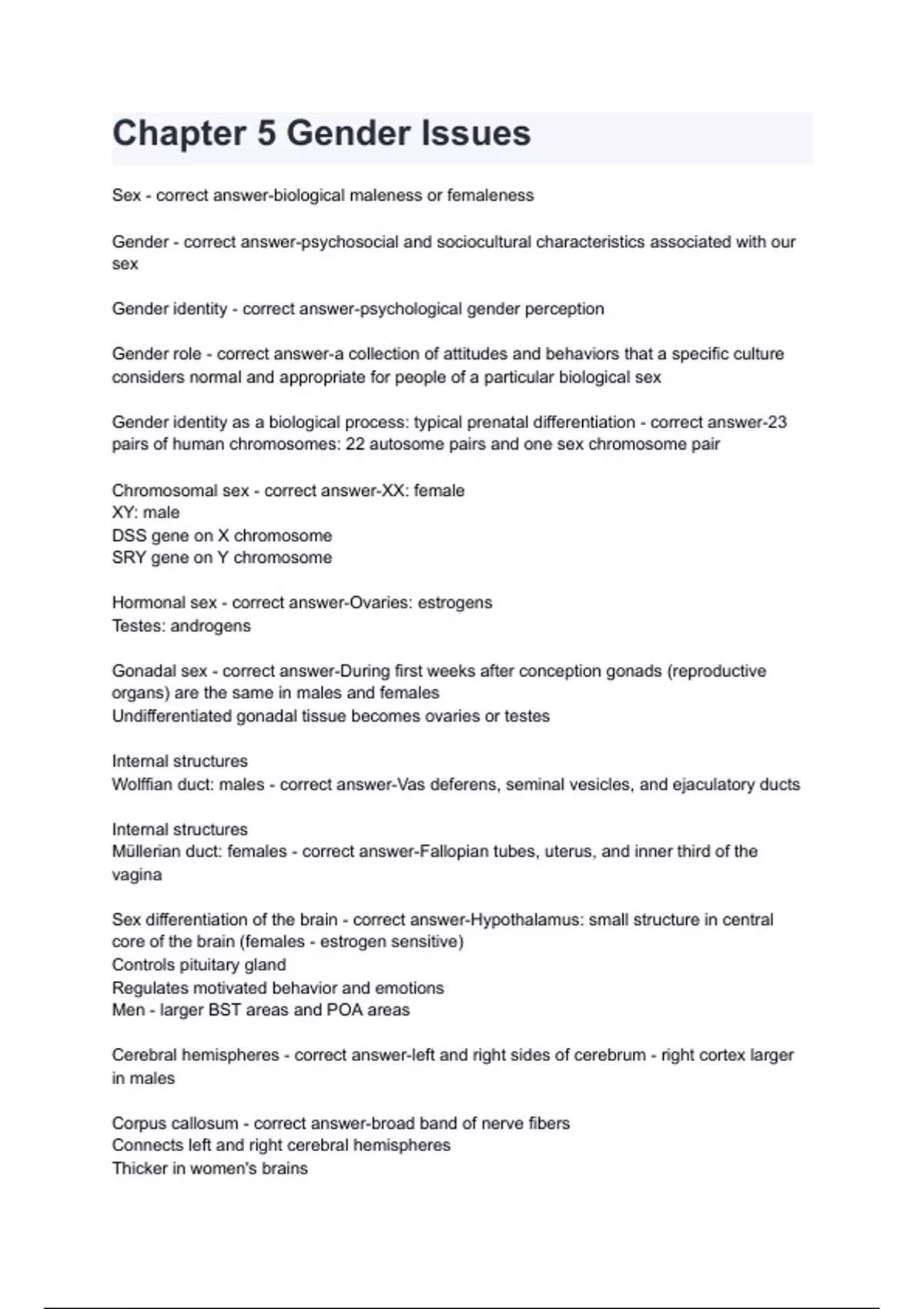 Chapter 5 Gender Issues

Sex - correct answer-biological maleness or femaleness

Gender - correct answer-psychosocial and sociocultural characteristics associated with our sex

Gender identity - correct answer-psychological gender perception

Gender role - correct answer-a collection of attitudes and behaviors that a specific culture considers normal and appropriate for people of a particular biological sex

Gender identity as a biological process: typical prenatal differentiation - correct answer-23 pairs of human chromosomes: 22 autosome pairs and one sex chromosome pair

Chromosomal sex - correct answer-XX: female
XY: male
DSS gene on X chromosome
SRY gene on Y chromosome

Hormonal sex - correct answer-Ovaries: estrogens
Testes: androgens

Gonadal sex - correct answer-During first weeks after conception gonads (reproductive organs) are the same in males and females
Undifferentiated gonadal tissue becomes ovaries or testes

Internal structures
Wolffian duct: males - correct answer-Vas deferens, seminal vesicles, and ejaculatory ducts

Internal structures
Müllerian duct: females - correct answer-Fallopian tubes, uterus, and inner third of the vagina

Sex differentiation of the brain - correct answer-Hypothalamus: small structure in central core of the brain (females - estrogen sensitive)
Controls pituitary gland
Regulates motivated behavior and emotions
Men - larger BST areas and POA areas

Cerebral hemispheres - correct answer-left and right sides of cerebrum - right cortex larger in males

Corpus callosum - correct answer-broad band of nerve fibers
Connects left and right cerebral hemispheres
Thicker in women's brains